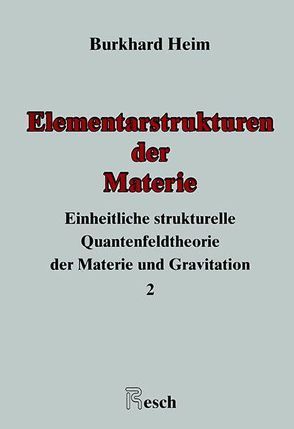 Burkhard Heim

Elementarstrukturen der Materie

Einheitliche strukturelle Quantenfeldtheorie der Materie und Gravitation

2

Resch